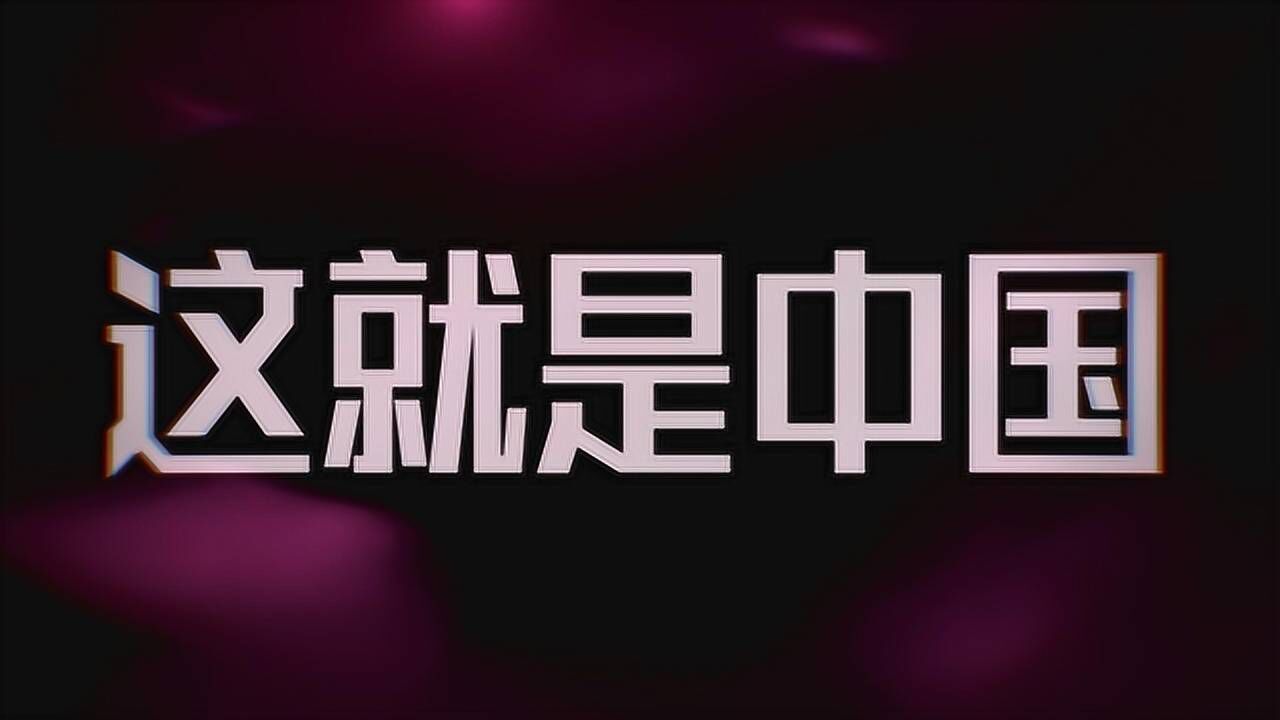 这就是中国